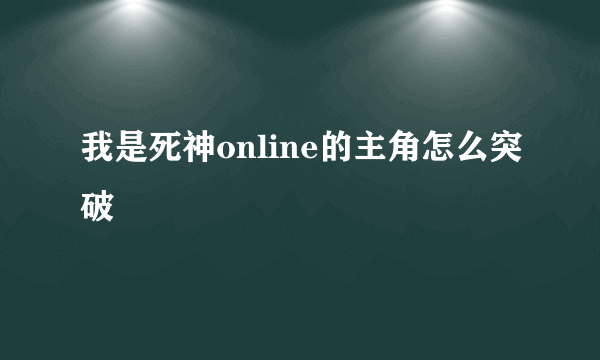 我是死神online的主角怎么突破